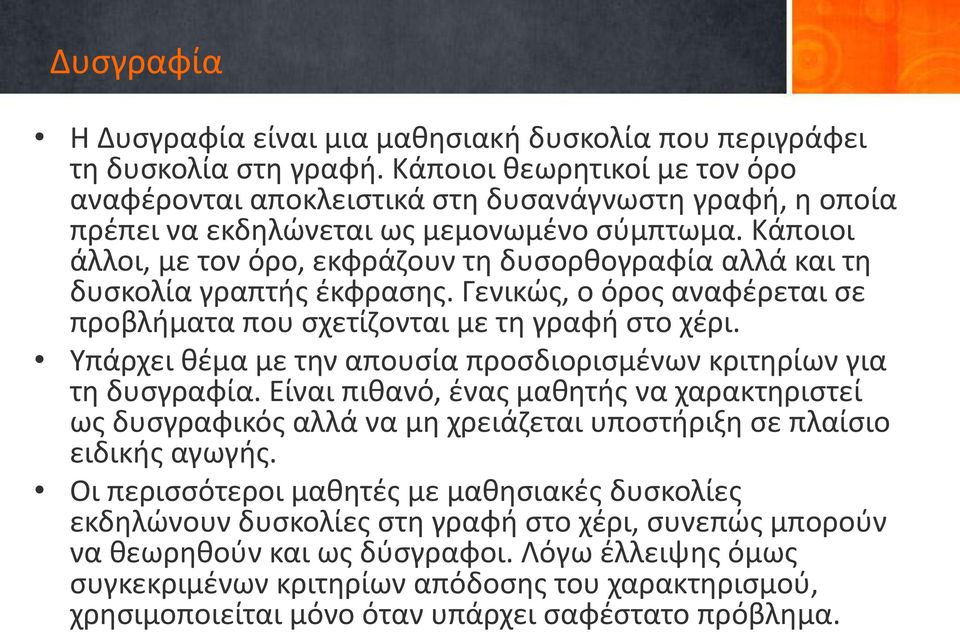 Δυσγραφία

• Η Δυσγραφία είναι μια μαθησιακή δυσκολία που περιγράφει τη δυσκολία στη γραφή. Κάποιοι θεωρητικοί με τον όρο αναφέρονται αποκλειστικά στη δυσανάγνωστη γραφή, η οποία πρέπει να εκδηλώνεται ως μεμονωμένο σύμπτωμα. Κάποιοι άλλοι, με τον όρο, εκφράζουν τη δυσορθογραφία αλλά και τη δυσκολία γραπτής έκφρασης. Γενικώς, ο όρος αναφέρεται σε προβλήματα που σχετίζονται με τη γραφή στο χέρι.

• Υπάρχει θέμα με την απουσία προσδιορισμένων κριτηρίων για τη δυσγραφία. Είναι πιθανό, ένας μαθητής να χαρακτηριστεί ως δυσγραφικός αλλά να μη χρειάζεται υποστήριξη σε πλαίσιο ειδικής αγωγής.

• Οι περισσότεροι μαθητές με μαθησιακές δυσκολίες εκδηλώνουν δυσκολίες στη γραφή στο χέρι, συνεπώς μπορούν να θεωρηθούν και ως δύσγραφοι. Λόγω έλλειψης όμως συγκεκριμένων κριτηρίων απόδοσης του χαρακτηρισμού, χρησιμοποιείται μόνο όταν υπάρχει σαφέστατο πρόβλημα.